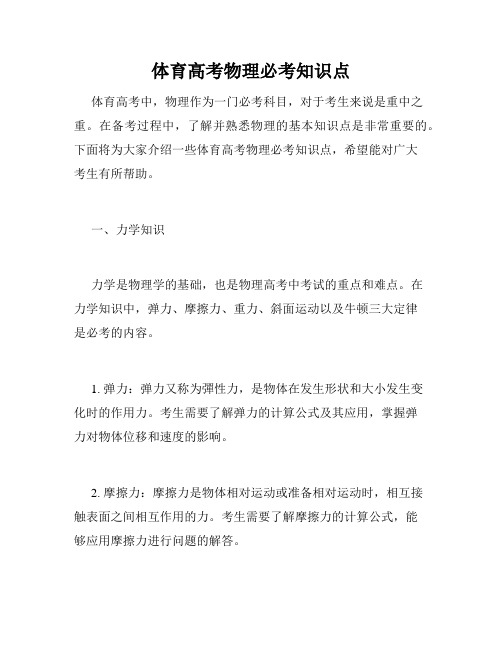 体育高考物理必考知识点

体育高考中，物理作为一门必考科目，对于考生来说是重中之重。在备考过程中，了解并熟悉物理的基本知识点是非常重要的。下面将为大家介绍一些体育高考物理必考知识点，希望能对广大考生有所帮助。

一、力学知识

力学是物理学的基础，也是物理高考中考试的重点和难点。在力学知识中，弹力、摩擦力、重力、斜面运动以及牛顿三大定律是必考的内容。

1. 弹力：弹力又称为弹性力，是物体在发生形状和大小发生变化时的作用力。考生需要了解弹力的计算公式及其应用，掌握弹力对物体位移和速度的影响。

2. 摩擦力：摩擦力是物体相对运动或准备相对运动时，相互接触表面之间相互作用的力。考生需要了解摩擦力的计算公式，能够应用摩擦力进行问题的解答。